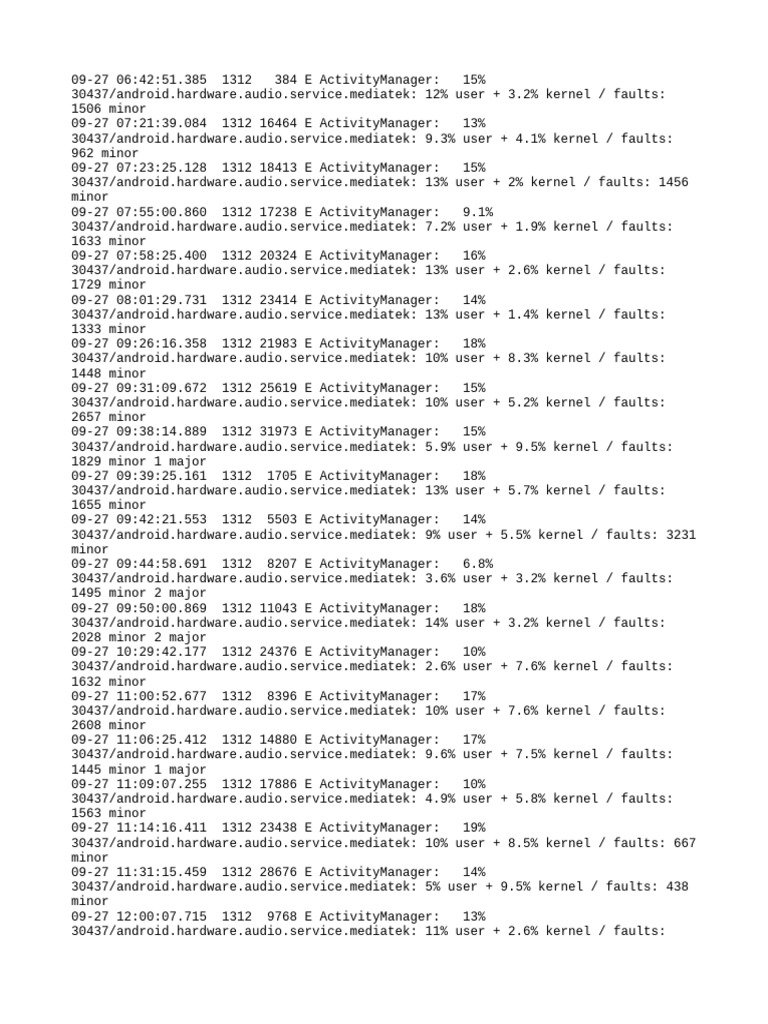 09-27 06:42:51.385 1312 384 E ActivityManager: 15%
30437/android.hardware.audio.service.mediatek: 12% user + 3.2% kernel / faults:
1506 minor
09-27 07:21:39.084 1312 16464 E ActivityManager: 13%
30437/android.hardware.audio.service.mediatek: 9.3% user + 4.1% kernel / faults:
962 minor
09-27 07:23:25.128 1312 18413 E ActivityManager: 15%
30437/android.hardware.audio.service.mediatek: 13% user + 2% kernel / faults: 1456
minor
09-27 07:55:00.860 1312 17238 E ActivityManager: 9.1%
30437/android.hardware.audio.service.mediatek: 7.2% user + 1.9% kernel / faults:
1633 minor
09-27 07:58:25.400 1312 20324 E ActivityManager: 16%
30437/android.hardware.audio.service.mediatek: 13% user + 2.6% kernel / faults:
1729 minor
09-27 08:01:29.731 1312 23414 E ActivityManager: 14%
30437/android.hardware.audio.service.mediatek: 13% user + 1.4% kernel / faults:
1333 minor
09-27 09:26:16.358 1312 21983 E ActivityManager: 18%
30437/android.hardware.audio.service.mediatek: 10% user + 8.3% kernel / faults:
1448 minor
09-27 09:31:09.672 1312 25619 E ActivityManager: 15%
30437/android.hardware.audio.service.mediatek: 10% user + 5.2% kernel / faults:
2657 minor
09-27 09:38:14.889 1312 31973 E ActivityManager: 15%
30437/android.hardware.audio.service.mediatek: 5.9% user + 9.5% kernel / faults:
1829 minor 1 major
09-27 09:39:25.161 1312 1705 E ActivityManager: 18%
30437/android.hardware.audio.service.mediatek: 13% user + 5.7% kernel / faults:
1655 minor
09-27 09:42:21.553 1312 5503 E ActivityManager: 14%
30437/android.hardware.audio.service.mediatek: 9% user + 5.5% kernel / faults: 3231
minor
09-27 09:44:58.691 1312 8207 E ActivityManager: 6.8%
30437/android.hardware.audio.service.mediatek: 3.6% user + 3.2% kernel / faults:
1495 minor 2 major
09-27 09:50:00.869 1312 11043 E ActivityManager: 18%
30437/android.hardware.audio.service.mediatek: 14% user + 3.2% kernel / faults:
2028 minor 2 major
09-27 10:29:42.177 1312 24376 E ActivityManager: 10%
30437/android.hardware.audio.service.mediatek: 2.6% user + 7.6% kernel / faults:
1632 minor
09-27 11:00:52.677 1312 8396 E ActivityManager: 17%
30437/android.hardware.audio.service.mediatek: 10% user + 7.6% kernel / faults:
2608 minor
09-27 11:06:25.412 1312 14880 E ActivityManager: 17%
30437/android.hardware.audio.service.mediatek: 9.6% user + 7.5% kernel / faults:
1445 minor 1 major
09-27 11:09:07.255 1312 17886 E ActivityManager: 10%
30437/android.hardware.audio.service.mediatek: 4.9% user + 5.8% kernel / faults:
1563 minor
09-27 11:14:16.411 1312 23438 E ActivityManager: 19%
30437/android.hardware.audio.service.mediatek: 10% user + 8.5% kernel / faults: 667
minor
09-27 11:31:15.459 1312 28676 E ActivityManager: 14%
30437/android.hardware.audio.service.mediatek: 5% user + 9.5% kernel / faults: 438
minor
09-27 12:00:07.715 1312 9768 E ActivityManager: 13%
30437/android.hardware.audio.service.mediatek: 11% user + 2.6% kernel / faults: